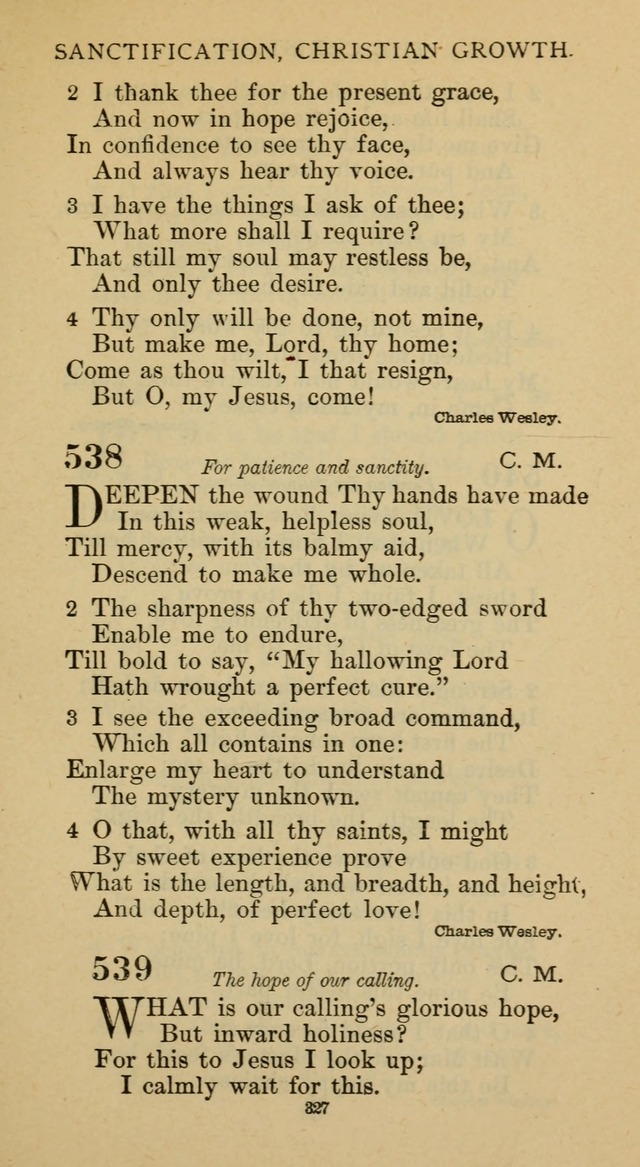 SANCTIFICATION, CHRISTIAN GROWTH.

2 I thank thee for the present grace,
And now in hope rejoice,
In confidence to see thy face,
And always hear thy voice.

3 I have the things I ask of thee;
What more shall I require?
That still my soul may restless be,
And only thee desire.

4 Thy only will be done, not mine,
But make me, Lord, thy home;
Come as thou wilt, I that resign,
But O, my Jesus, come!

Charles Wesley.

538 For patience and sanctity. C. M.

DEEPEN the wound Thy hands have made
In this weak, helpless soul,
Till mercy, with its balmy aid,
Descend to make me whole.

2 The sharpness of thy two-edged sword
Enable me to endure,
Till bold to say, "My hallowing Lord
Hath wrought a perfect cure."

3 I see the exceeding broad command,
Which all contains in one:
Enlarge my heart to understand
The mystery unknown.

4 O that, with all thy saints, I might
By sweet experience prove
What is the length, and breadth, and height,
And depth, of perfect love!

Charles Wesley.

539 The hope of our calling. C. M.

WHAT is our calling's glorious hope,
But inward holiness?
For this to Jesus I look up;
I calmly wait for this.

327